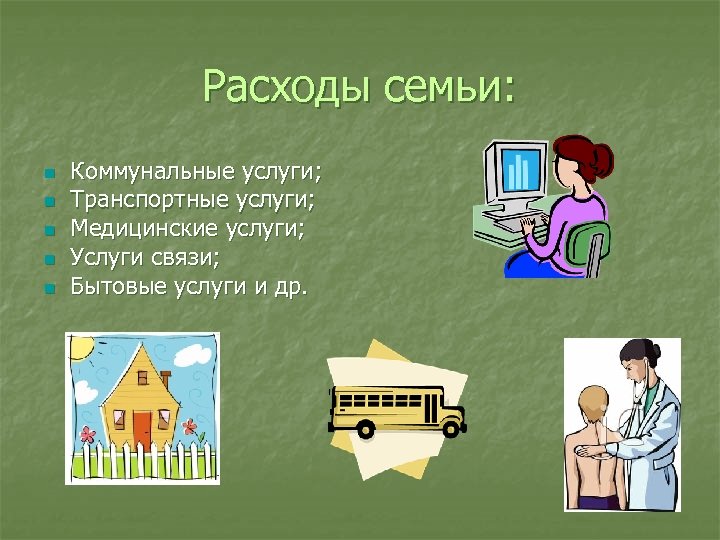 Расходы семьи:

- Коммунальные услуги;
- Транспортные услуги;
- Медицинские услуги;
- Услуги связи;
- Бытовые услуги и др.